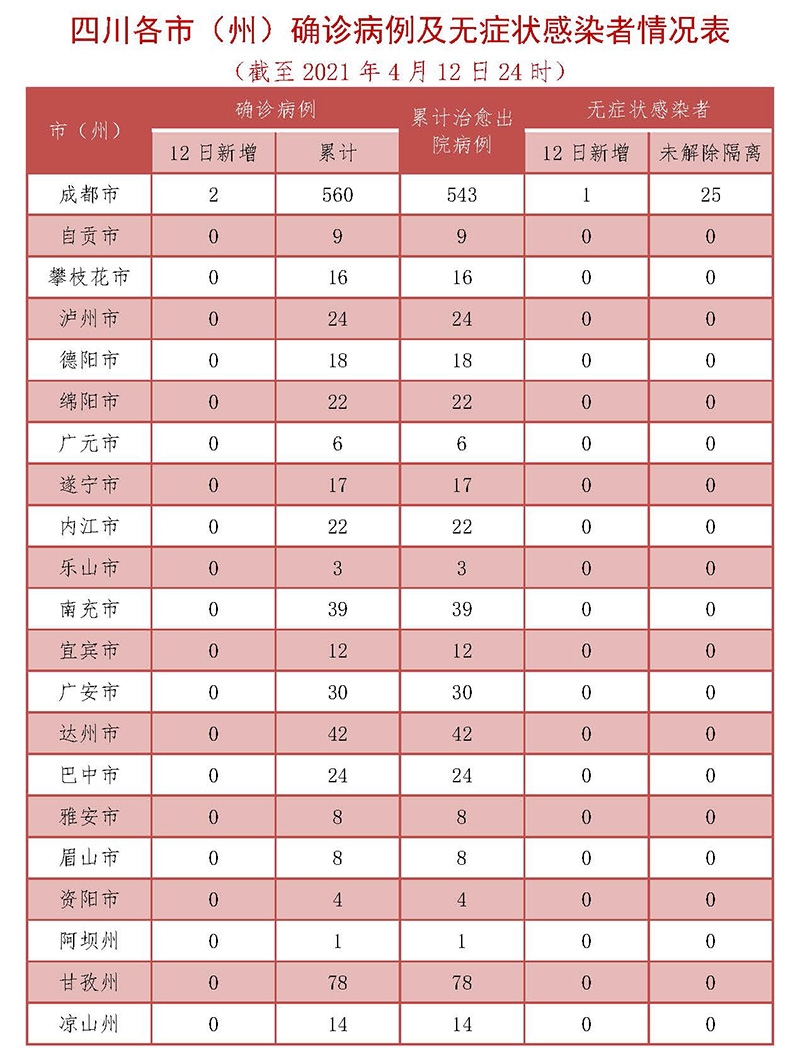 四川各市（州）确诊病例及无症状感染者情况表

（截至2021年4月12日24时）

| 市（州） | 确诊病例 | | 累计治愈出院病例 | 无症状感染者 | |
|---|---|---|---|---|---|
| | 12日新增 | 累计 | | 12日新增 | 未解除隔离 |
| 成都市 | 2 | 560 | 543 | 1 | 25 |
| 自贡市 | 0 | 9 | 9 | 0 | 0 |
| 攀枝花市 | 0 | 16 | 16 | 0 | 0 |
| 泸州市 | 0 | 24 | 24 | 0 | 0 |
| 德阳市 | 0 | 18 | 18 | 0 | 0 |
| 绵阳市 | 0 | 22 | 22 | 0 | 0 |
| 广元市 | 0 | 6 | 6 | 0 | 0 |
| 遂宁市 | 0 | 17 | 17 | 0 | 0 |
| 内江市 | 0 | 22 | 22 | 0 | 0 |
| 乐山市 | 0 | 3 | 3 | 0 | 0 |
| 南充市 | 0 | 39 | 39 | 0 | 0 |
| 宜宾市 | 0 | 12 | 12 | 0 | 0 |
| 广安市 | 0 | 30 | 30 | 0 | 0 |
| 达州市 | 0 | 42 | 42 | 0 | 0 |
| 巴中市 | 0 | 24 | 24 | 0 | 0 |
| 雅安市 | 0 | 8 | 8 | 0 | 0 |
| 眉山市 | 0 | 8 | 8 | 0 | 0 |
| 资阳市 | 0 | 4 | 4 | 0 | 0 |
| 阿坝州 | 0 | 1 | 1 | 0 | 0 |
| 甘孜州 | 0 | 78 | 78 | 0 | 0 |
| 凉山州 | 0 | 14 | 14 | 0 | 0 |